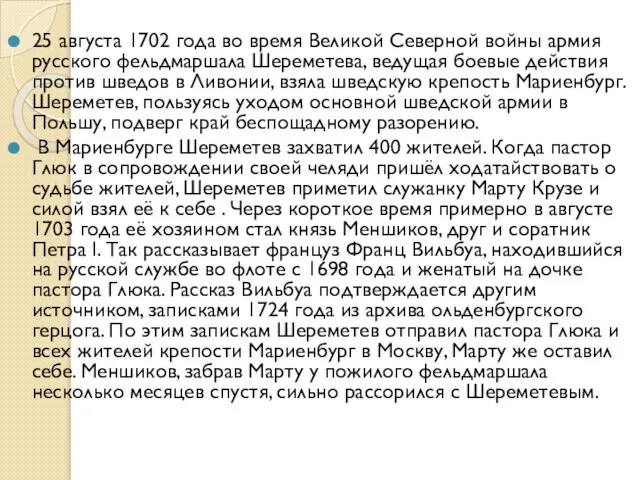 25 августа 1702 года во время Великой Северной войны армия русского фельдмаршала Шереметева, ведущая боевые действия против шведов в Ливонии, взяла шведскую крепость Мариенбург. Шереметев, пользуясь уходом основной шведской армии в Польшу, подверг край беспощадному разорению.

В Мариенбурге Шереметев захватил 400 жителей. Когда пастор Глюк в сопровождении своей челяди пришёл ходатайствовать о судьбе жителей, Шереметев приметил служанку Марту Крузе и силой взял её к себе . Через короткое время примерно в августе 1703 года её хозяином стал князь Меншиков, друг и соратник Петра I. Так рассказывает француз Франц Вильбуа, находившийся на русской службе во флоте с 1698 года и женатый на дочке пастора Глюка. Рассказ Вильбуа подтверждается другим источником, записками 1724 года из архива ольденбургского герцога. По этим запискам Шереметев отправил пастора Глюка и всех жителей крепости Мариенбург в Москву, Марту же оставил себе. Меншиков, забрав Марту у пожилого фельдмаршала несколько месяцев спустя, сильно рассорился с Шереметевым.